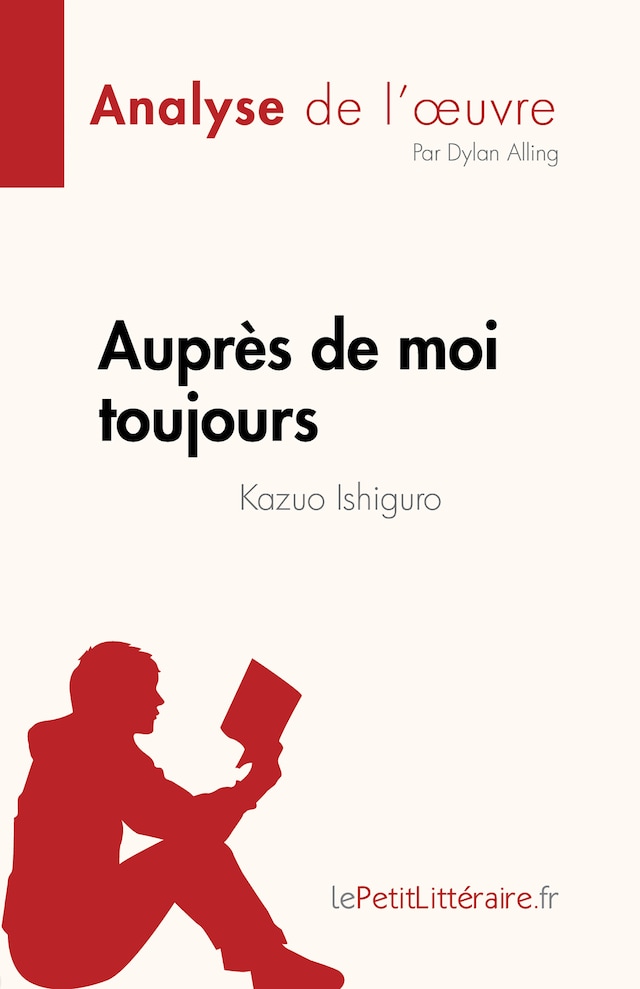 Analyse de l'œuvre
Par Dylan Alling

Auprès de moi toujours
Kazuo Ishiguro

lePetitLittéraire.fr